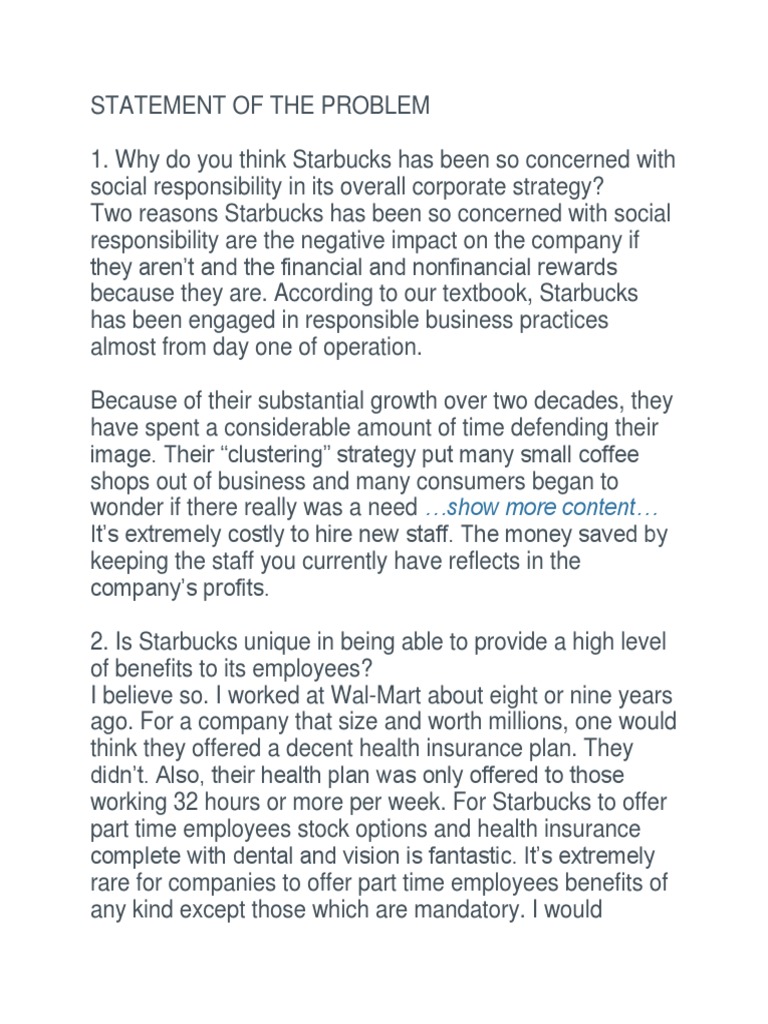 STATEMENT OF THE PROBLEM

1. Why do you think Starbucks has been so concerned with social responsibility in its overall corporate strategy?
Two reasons Starbucks has been so concerned with social responsibility are the negative impact on the company if they aren't and the financial and nonfinancial rewards because they are. According to our textbook, Starbucks has been engaged in responsible business practices almost from day one of operation.

Because of their substantial growth over two decades, they have spent a considerable amount of time defending their image. Their "clustering" strategy put many small coffee shops out of business and many consumers began to wonder if there really was a need …show more content…
It's extremely costly to hire new staff. The money saved by keeping the staff you currently have reflects in the company's profits.

2. Is Starbucks unique in being able to provide a high level of benefits to its employees?
I believe so. I worked at Wal-Mart about eight or nine years ago. For a company that size and worth millions, one would think they offered a decent health insurance plan. They didn't. Also, their health plan was only offered to those working 32 hours or more per week. For Starbucks to offer part time employees stock options and health insurance complete with dental and vision is fantastic. It's extremely rare for companies to offer part time employees benefits of any kind except those which are mandatory. I would